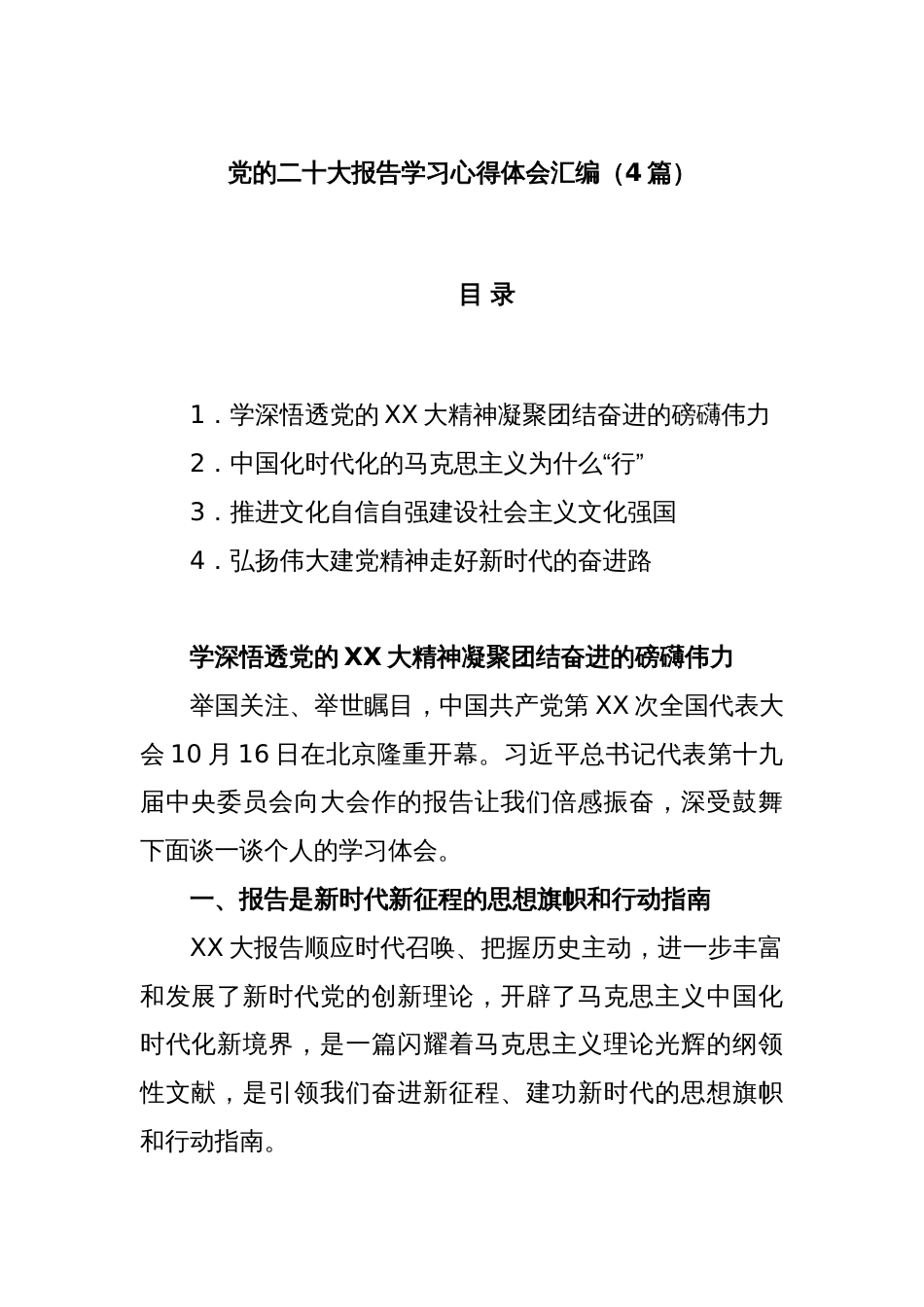 党的二十大报告学习心得体会汇编（4篇）

目 录

1．学深悟透党的XX大精神凝聚团结奋进的磅礴伟力
2．中国化时代化的马克思主义为什么“行”
3．推进文化自信自强建设社会主义文化强国
4．弘扬伟大建党精神走好新时代的奋进路

学深悟透党的XX大精神凝聚团结奋进的磅礴伟力

举国关注、举世瞩目，中国共产党第XX次全国代表大会10月16日在北京隆重开幕。习近平总书记代表第十九届中央委员会向大会作的报告让我们倍感振奋，深受鼓舞下面谈一谈个人的学习体会。

一、报告是新时代新征程的思想旗帜和行动指南

XX大报告顺应时代召唤、把握历史主动，进一步丰富和发展了新时代党的创新理论，开辟了马克思主义中国化时代化新境界，是一篇闪耀着马克思主义理论光辉的纲领性文献，是引领我们奋进新征程、建功新时代的思想旗帜和行动指南。